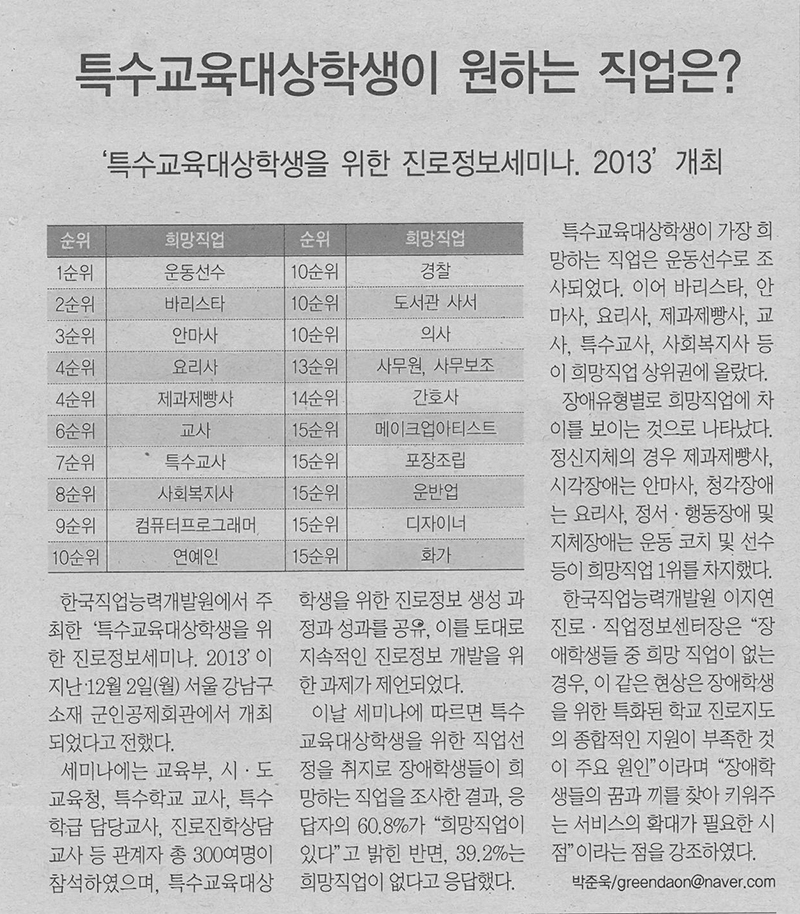 특수교육대상학생이 원하는 직업은?

'특수교육대상학생을 위한 진로정보세미나. 2013' 개최

| 순위 | 희망직업 | 순위 | 희망직업 |
|---|---|---|---|
| 1순위 | 운동선수 | 10순위 | 경찰 |
| 2순위 | 바리스타 | 10순위 | 도서관 사서 |
| 3순위 | 안마사 | 10순위 | 의사 |
| 4순위 | 요리사 | 13순위 | 사무원, 사무보조 |
| 4순위 | 제과제빵사 | 14순위 | 간호사 |
| 6순위 | 교사 | 15순위 | 메이크업아티스트 |
| 7순위 | 특수교사 | 15순위 | 포장조립 |
| 8순위 | 사회복지사 | 15순위 | 운반업 |
| 9순위 | 컴퓨터프로그래머 | 15순위 | 디자이너 |
| 10순위 | 연예인 | 15순위 | 화가 |

한국직업능력개발원에서 주최한 '특수교육대상학생을 위한 진로정보세미나. 2013'이 지난 12월 2일(월) 서울 강남구 소재 군인공제회관에서 개최되었다고 전했다.

세미나에는 교육부, 시·도 교육청, 특수학교 교사, 특수학급 담당교사, 진로진학상담교사 등 관계자 총 300여명이 참석하였으며, 특수교육대상학생을 위한 진로정보 생성 과정과 성과를 공유, 이를 토대로 지속적인 진로정보 개발을 위한 과제가 제언되었다.

이날 세미나에 따르면 특수교육대상학생을 위한 직업선정을 취지로 장애학생들이 희망하는 직업을 조사한 결과, 응답자의 60.8%가 "희망직업이 있다"고 밝힌 반면, 39.2%는 희망직업이 없다고 응답했다.

특수교육대상학생이 가장 희망하는 직업은 운동선수로 조사되었다. 이어 바리스타, 안마사, 요리사, 제과제빵사, 교사, 특수교사, 사회복지사 등이 희망직업 상위권에 올랐다.

장애유형별로 희망직업에 차이를 보이는 것으로 나타났다. 정신지체의 경우 제과제빵사, 시각장애는 안마사, 청각장애는 요리사, 정서·행동장애 및 지체장애는 운동 코치 및 선수 등이 희망직업 1위를 차지했다.

한국직업능력개발원 이지연 진로·직업정보센터장은 "장애학생들 중 희망 직업이 없는 경우, 이 같은 현상은 장애학생을 위한 특화된 학교 진로지도의 종합적인 지원이 부족한 것이 주요 원인"이라며 "장애학생들의 꿈과 끼를 찾아 키워주는 서비스의 확대가 필요한 시점"이라는 점을 강조하였다.

박준욱/greendaon@naver.com